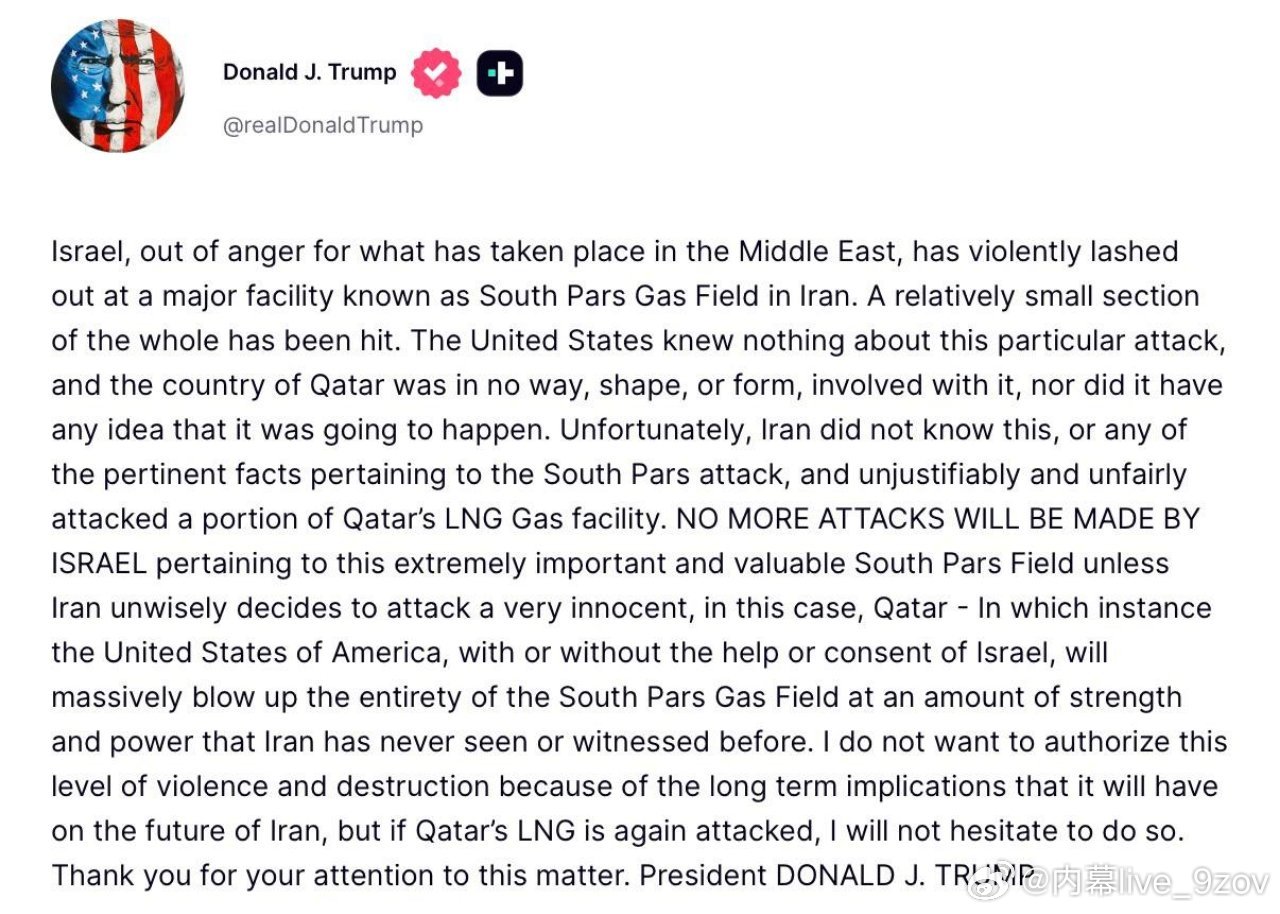 Donald J. Trump
@realDonaldTrump

Israel, out of anger for what has taken place in the Middle East, has violently lashed out at a major facility known as South Pars Gas Field in Iran. A relatively small section of the whole has been hit. The United States knew nothing about this particular attack, and the country of Qatar was in no way, shape, or form, involved with it, nor did it have any idea that it was going to happen. Unfortunately, Iran did not know this, or any of the pertinent facts pertaining to the South Pars attack, and unjustifiably and unfairly attacked a portion of Qatar's LNG Gas facility. NO MORE ATTACKS WILL BE MADE BY ISRAEL pertaining to this extremely important and valuable South Pars Field unless Iran unwisely decides to attack a very innocent, in this case, Qatar - In which instance the United States of America, with or without the help or consent of Israel, will massively blow up the entirety of the South Pars Gas Field at an amount of strength and power that Iran has never seen or witnessed before. I do not want to authorize this level of violence and destruction because of the long term implications that it will have on the future of Iran, but if Qatar's LNG is again attacked, I will not hesitate to do so. Thank you for your attention to this matter. President DONALD J. TRUMP

@内幕live_9zov